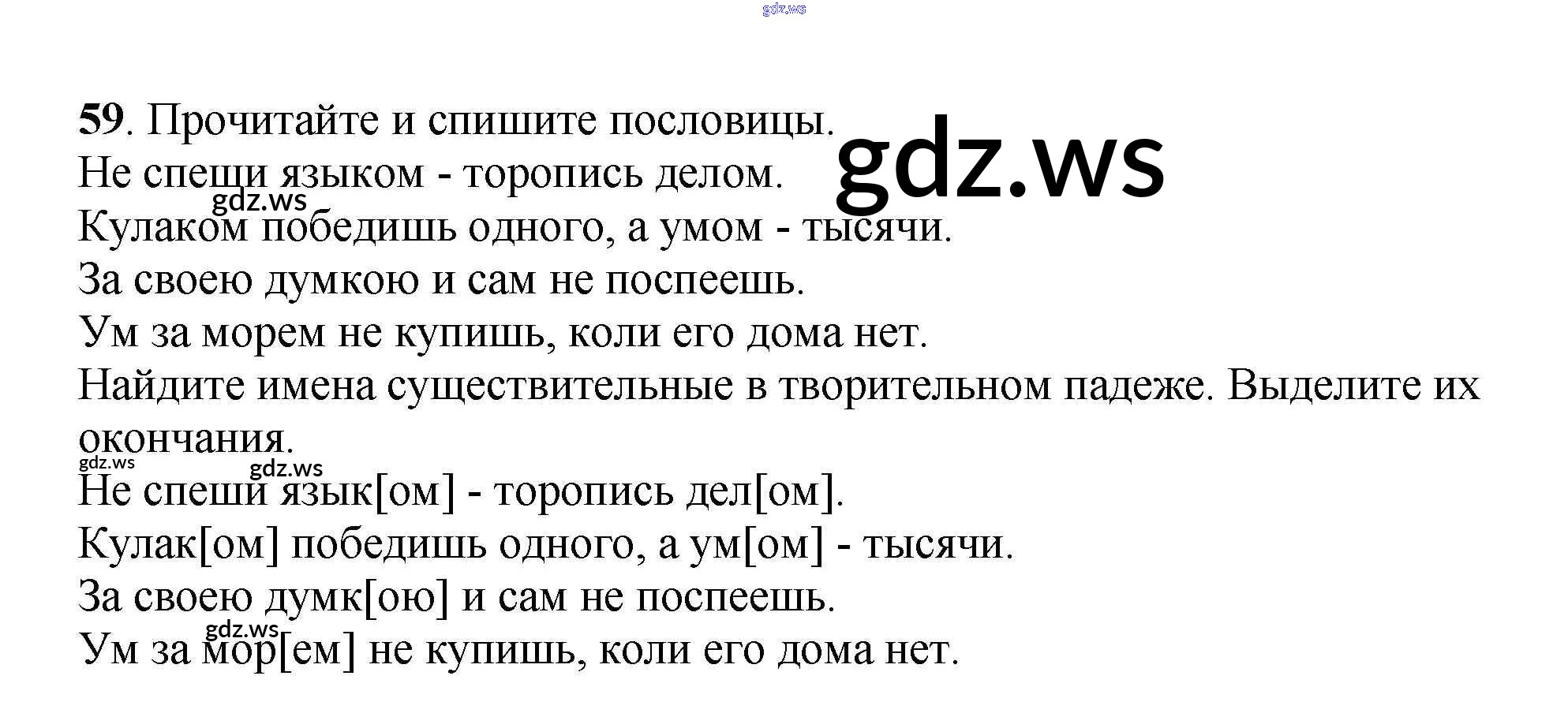 59. Прочитайте и спишите пословицы.

Не спеши языком - торопись делом.

Кулаком победишь одного, а умом - тысячи.

За своею думкою и сам не поспеешь.

Ум за морем не купишь, коли его дома нет.

Найдите имена существительные в творительном падеже. Выделите их окончания.

Не спеши язык[ом] - торопись дел[ом].

Кулак[ом] победишь одного, а ум[ом] - тысячи.

За своею думк[ою] и сам не поспеешь.

Ум за мор[ем] не купишь, коли его дома нет.

gdz.ws